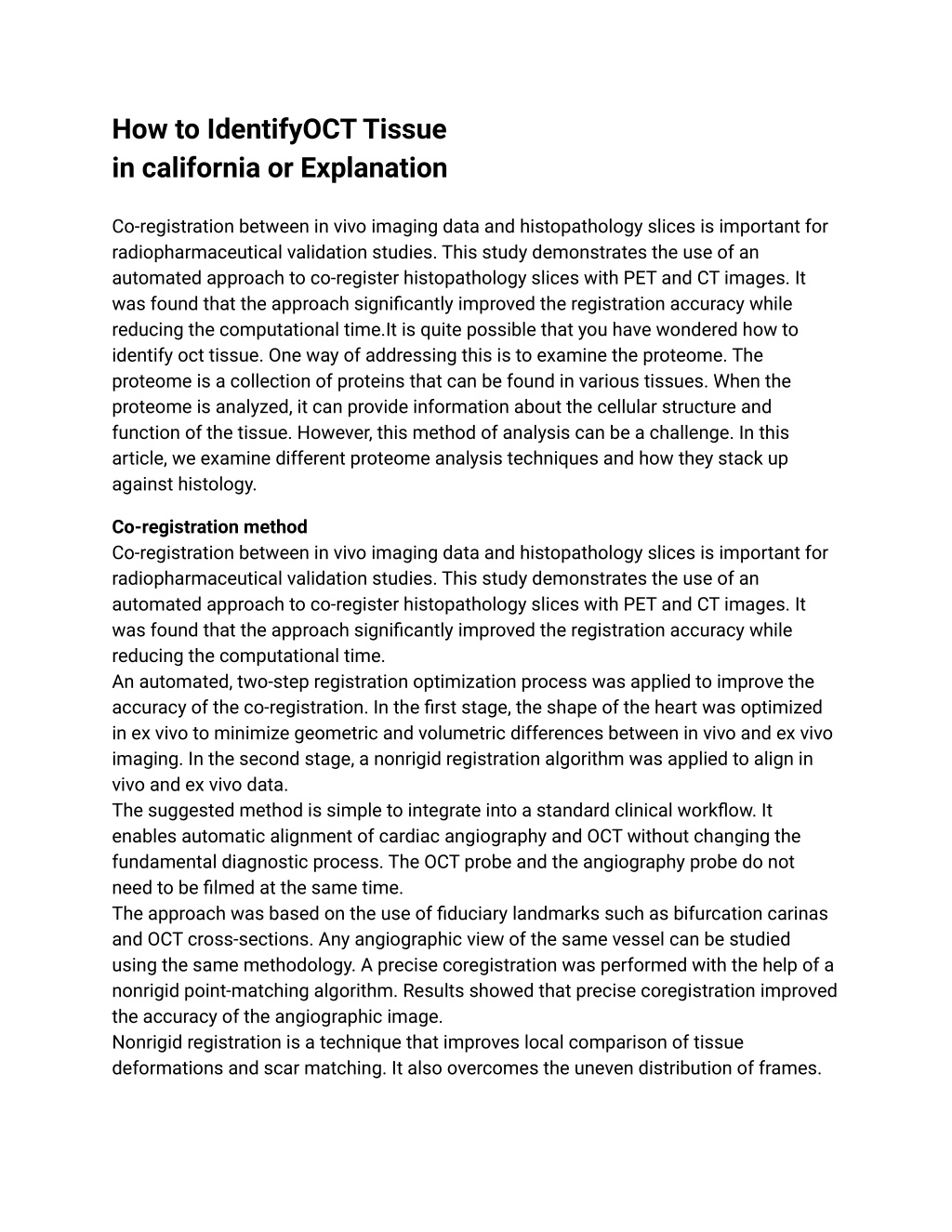 How to IdentifyOCT Tissue
in california or Explanation

Co-registration between in vivo imaging data and histopathology slices is important for radiopharmaceutical validation studies. This study demonstrates the use of an automated approach to co-register histopathology slices with PET and CT images. It was found that the approach significantly improved the registration accuracy while reducing the computational time.It is quite possible that you have wondered how to identify oct tissue. One way of addressing this is to examine the proteome. The proteome is a collection of proteins that can be found in various tissues. When the proteome is analyzed, it can provide information about the cellular structure and function of the tissue. However, this method of analysis can be a challenge. In this article, we examine different proteome analysis techniques and how they stack up against histology.

Co-registration method
Co-registration between in vivo imaging data and histopathology slices is important for radiopharmaceutical validation studies. This study demonstrates the use of an automated approach to co-register histopathology slices with PET and CT images. It was found that the approach significantly improved the registration accuracy while reducing the computational time.
An automated, two-step registration optimization process was applied to improve the accuracy of the co-registration. In the first stage, the shape of the heart was optimized in ex vivo to minimize geometric and volumetric differences between in vivo and ex vivo imaging. In the second stage, a nonrigid registration algorithm was applied to align in vivo and ex vivo data.
The suggested method is simple to integrate into a standard clinical workflow. It enables automatic alignment of cardiac angiography and OCT without changing the fundamental diagnostic process. The OCT probe and the angiography probe do not need to be filmed at the same time.
The approach was based on the use of fiduciary landmarks such as bifurcation carinas and OCT cross-sections. Any angiographic view of the same vessel can be studied using the same methodology. A precise coregistration was performed with the help of a nonrigid point-matching algorithm. Results showed that precise coregistration improved the accuracy of the angiographic image.
Nonrigid registration is a technique that improves local comparison of tissue deformations and scar matching. It also overcomes the uneven distribution of frames.